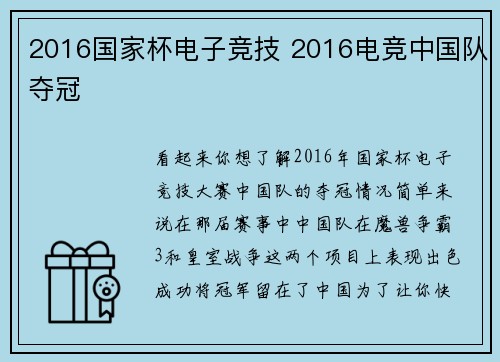 2016国家杯电子竞技 2016电竞中国队夺冠

看起来你想了解2016年国家杯电子竞技大赛中国队的夺冠情况简单来说在那届赛事中中国队在魔兽争霸3和皇室战争这两个项目上表现出色成功将冠军留在了中国为了让你快